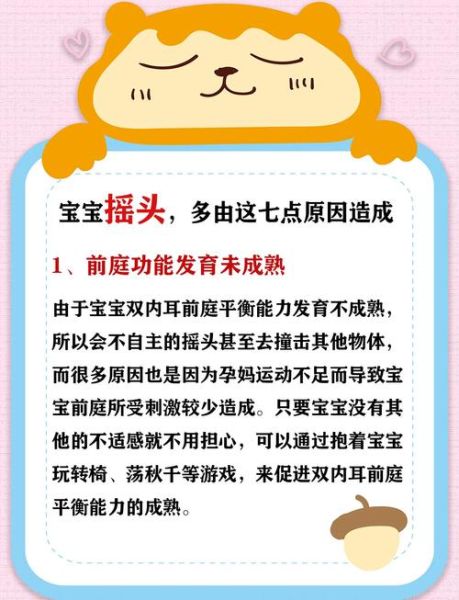 宝宝摇头，多由这七点原因造成

1、前庭功能发育未成熟

由于宝宝双内耳前庭平衡能力发育不成熟，所以会不自主的摇头甚至去撞击其他物体，而很多原因也是因为孕妈运动不足而导致宝宝前庭所受刺激较少造成。只要宝宝没有其他的不适感就不用担心，可以通过抱着宝宝玩转椅、荡秋千等游戏，来促进双内耳前庭平衡能力的成熟。